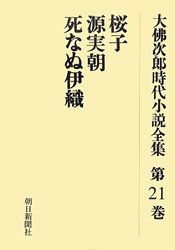 大佛次郎時代小説全集　第21巻

桜子
源実朝
死なぬ伊織

朝日新聞社